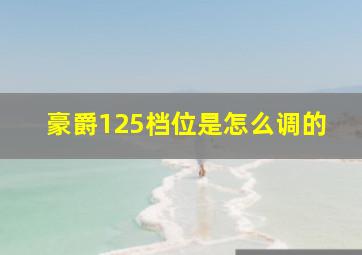 豪爵125档位是怎么调的